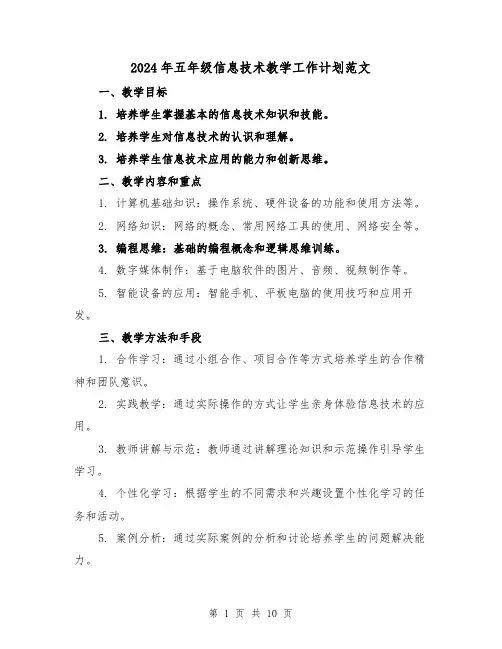 2024年五年级信息技术教学工作计划范文

一、教学目标

1. 培养学生掌握基本的信息技术知识和技能。

2. 培养学生对信息技术的认识和理解。

3. 培养学生信息技术应用的能力和创新思维。

二、教学内容和重点

1. 计算机基础知识：操作系统、硬件设备的功能和使用方法等。

2. 网络知识：网络的概念、常用网络工具的使用、网络安全等。

3. 编程思维：基础的编程概念和逻辑思维训练。

4. 数字媒体制作：基于电脑软件的图片、音频、视频制作等。

5. 智能设备的应用：智能手机、平板电脑的使用技巧和应用开发。

三、教学方法和手段

1. 合作学习：通过小组合作、项目合作等方式培养学生的合作精神和团队意识。

2. 实践教学：通过实际操作的方式让学生亲身体验信息技术的应用。

3. 教师讲解与示范：教师通过讲解理论知识和示范操作引导学生学习。

4. 个性化学习：根据学生的不同需求和兴趣设置个性化学习的任务和活动。

5. 案例分析：通过实际案例的分析和讨论培养学生的问题解决能力。

第 1 页 共 10 页